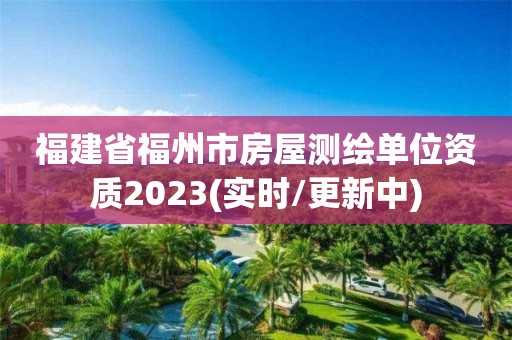 福建省福州市房屋测绘单位资质2023(实时/更新中)